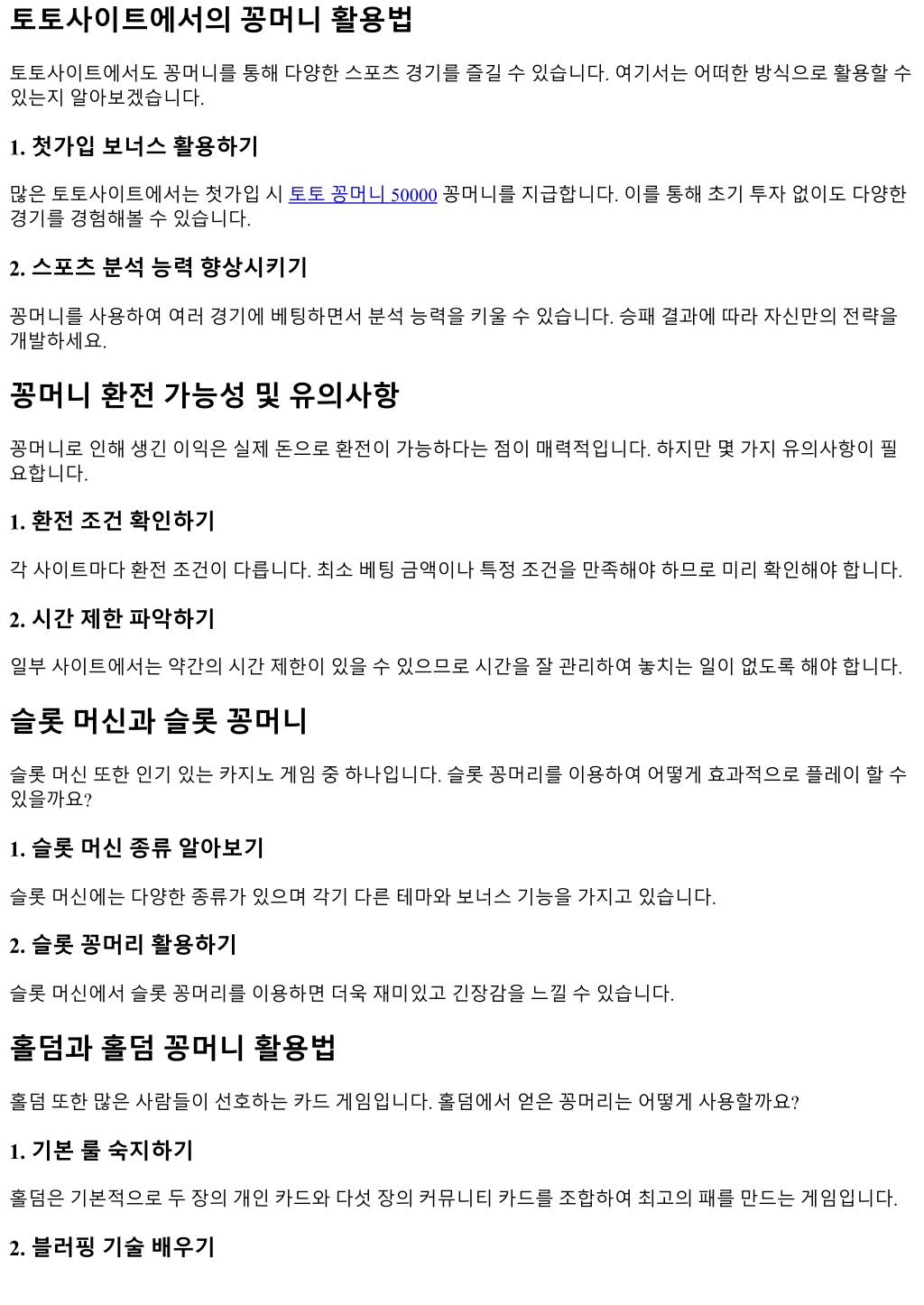 토토사이트에서의 꽁머니 활용법

토토사이트에서도 꽁머니를 통해 다양한 스포츠 경기를 즐길 수 있습니다. 여기서는 어떠한 방식으로 활용할 수 있는지 알아보겠습니다.

1. 첫가입 보너스 활용하기

많은 토토사이트에서는 첫가입 시 토토 꽁머니 50000 꽁머니를 지급합니다. 이를 통해 초기 투자 없이도 다양한 경기를 경험해볼 수 있습니다.

2. 스포츠 분석 능력 향상시키기

꽁머니를 사용하여 여러 경기에 베팅하면서 분석 능력을 키울 수 있습니다. 승패 결과에 따라 자신만의 전략을 개발하세요.

꽁머니 환전 가능성 및 유의사항

꽁머니로 인해 생긴 이익은 실제 돈으로 환전이 가능하다는 점이 매력적입니다. 하지만 몇 가지 유의사항이 필요합니다.

1. 환전 조건 확인하기

각 사이트마다 환전 조건이 다릅니다. 최소 베팅 금액이나 특정 조건을 만족해야 하므로 미리 확인해야 합니다.

2. 시간 제한 파악하기

일부 사이트에서는 약간의 시간 제한이 있을 수 있으므로 시간을 잘 관리하여 놓치는 일이 없도록 해야 합니다.

슬롯 머신과 슬롯 꽁머니

슬롯 머신 또한 인기 있는 카지노 게임 중 하나입니다. 슬롯 꽁머리를 이용하여 어떻게 효과적으로 플레이 할 수 있을까요?

1. 슬롯 머신 종류 알아보기

슬롯 머신에는 다양한 종류가 있으며 각기 다른 테마와 보너스 기능을 가지고 있습니다.

2. 슬롯 꽁머리 활용하기

슬롯 머신에서 슬롯 꽁머리를 이용하면 더욱 재미있고 긴장감을 느낄 수 있습니다.

홀덤과 홀덤 꽁머니 활용법

홀덤 또한 많은 사람들이 선호하는 카드 게임입니다. 홀덤에서 얻은 꽁머리는 어떻게 사용할까요?

1. 기본 룰 숙지하기

홀덤은 기본적으로 두 장의 개인 카드와 다섯 장의 커뮤니티 카드를 조합하여 최고의 패를 만드는 게임입니다.

2. 블러핑 기술 배우기